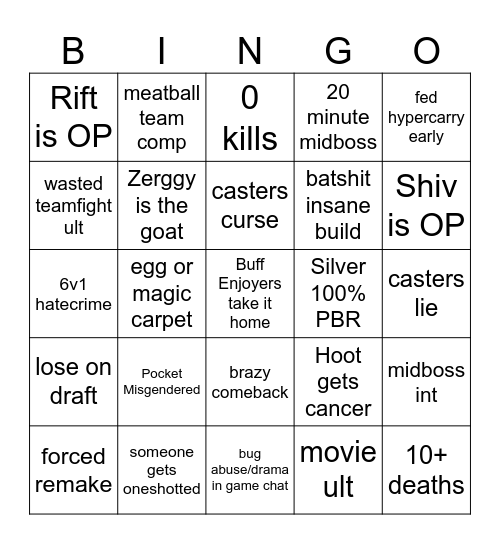 | B | I | N | G | O |
|---|---|---|---|---|
| Rift is OP | meatball team comp | 0 kills | 20 minute midboss | fed hypercarry early |
| wasted teamfight ult | Zerggy is the goat | casters curse | batshit insane build | Shiv is OP |
| 6v1 hatecrime | egg or magic carpet | Buff Enjoyers take it home | Silver 100% PBR | casters lie |
| lose on draft | Pocket Misgendered | brazy comeback | Hoot gets cancer | midboss int |
| forced remake | someone gets oneshotted | bug abuse/drama in game chat | movie ult | 10+ deaths |